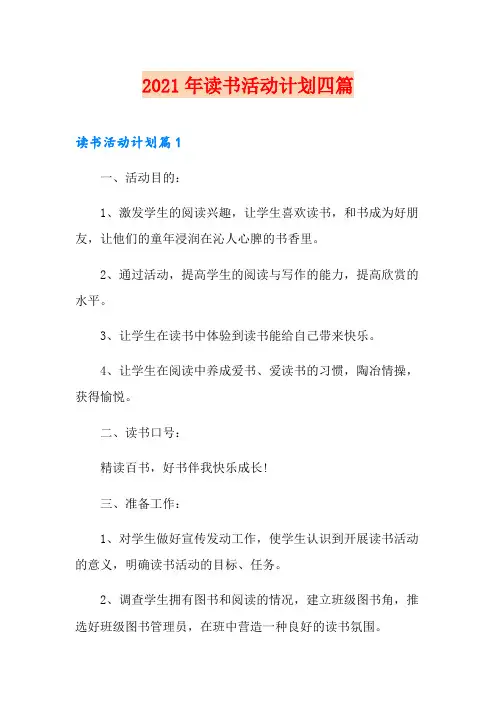 2021年读书活动计划四篇

读书活动计划篇1

一、活动目的：

1、激发学生的阅读兴趣，让学生喜欢读书，和书成为好朋友，让他们的童年浸润在沁人心脾的书香里。

2、通过活动，提高学生的阅读与写作的能力，提高欣赏的水平。

3、让学生在读书中体验到读书能给自己带来快乐。

4、让学生在阅读中养成爱书、爱读书的习惯，陶冶情操，获得愉悦。

二、读书口号：

精读百书，好书伴我快乐成长!

三、准备工作：

1、对学生做好宣传发动工作，使学生认识到开展读书活动的意义，明确读书活动的目标、任务。

2、调查学生拥有图书和阅读的情况，建立班级图书角，推选好班级图书管理员，在班中营造一种良好的读书氛围。